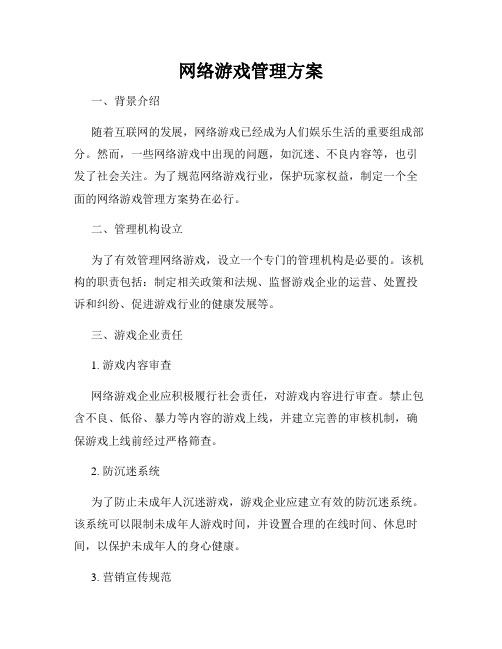 网络游戏管理方案

一、背景介绍

随着互联网的发展，网络游戏已经成为人们娱乐生活的重要组成部分。然而，一些网络游戏中出现的问题，如沉迷、不良内容等，也引发了社会关注。为了规范网络游戏行业，保护玩家权益，制定一个全面的网络游戏管理方案势在必行。

二、管理机构设立

为了有效管理网络游戏，设立一个专门的管理机构是必要的。该机构的职责包括：制定相关政策和法规、监督游戏企业的运营、处置投诉和纠纷、促进游戏行业的健康发展等。

三、游戏企业责任

1. 游戏内容审查

网络游戏企业应积极履行社会责任，对游戏内容进行审查。禁止包含不良、低俗、暴力等内容的游戏上线，并建立完善的审核机制，确保游戏上线前经过严格筛查。

2. 防沉迷系统

为了防止未成年人沉迷游戏，游戏企业应建立有效的防沉迷系统。该系统可以限制未成年人游戏时间，并设置合理的在线时间、休息时间，以保护未成年人的身心健康。

3. 营销宣传规范